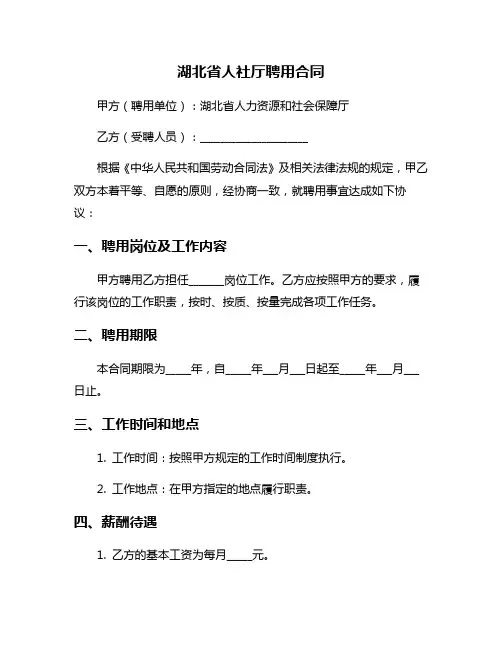 湖北省人社厅聘用合同

甲方（聘用单位）：湖北省人力资源和社会保障厅

乙方（受聘人员）：____________________

根据《中华人民共和国劳动合同法》及相关法律法规的规定，甲乙双方本着平等、自愿的原则，经协商一致，就聘用事宜达成如下协议：

一、聘用岗位及工作内容

甲方聘用乙方担任______岗位工作。乙方应按照甲方的要求，履行该岗位的工作职责，按时、按质、按量完成各项工作任务。

二、聘用期限

本合同期限为____年，自____年__月__日起至____年__月__日止。

三、工作时间和地点

1. 工作时间：按照甲方规定的工作时间制度执行。

2. 工作地点：在甲方指定的地点履行职责。

四、薪酬待遇

1. 乙方的基本工资为每月____元。